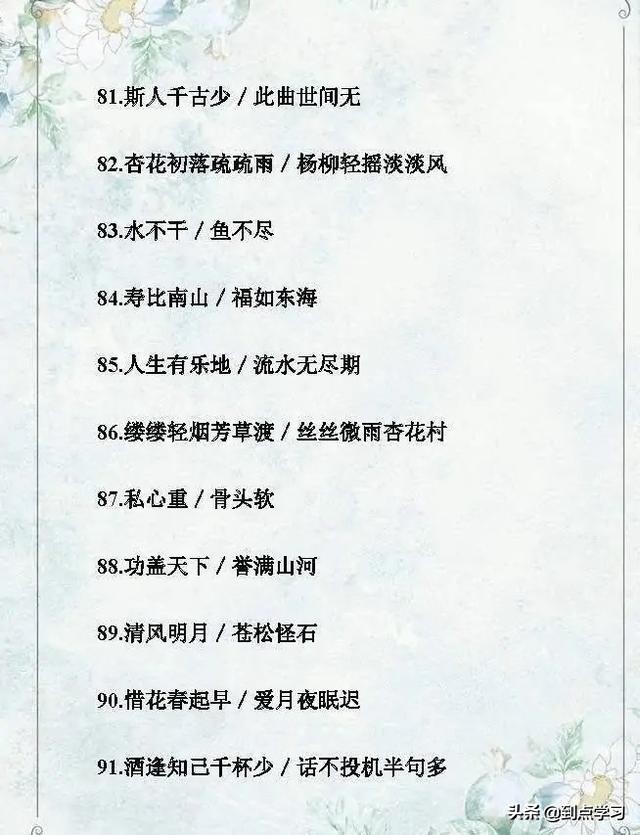 81.斯人千古少 / 此曲世间无

82.杏花初落疏疏雨 / 杨柳轻摇淡淡风

83.水不干 / 鱼不尽

84.寿比南山 / 福如东海

85.人生有乐地 / 流水无尽期

86.缕缕轻烟芳草渡 / 丝丝微雨杏花村

87.私心重 / 骨头软

88.功盖天下 / 誉满山河

89.清风明月 / 苍松怪石

90.惜花春起早 / 爱月夜眠迟

91.酒逢知己千杯少 / 话不投机半句多

头条 @到点学习